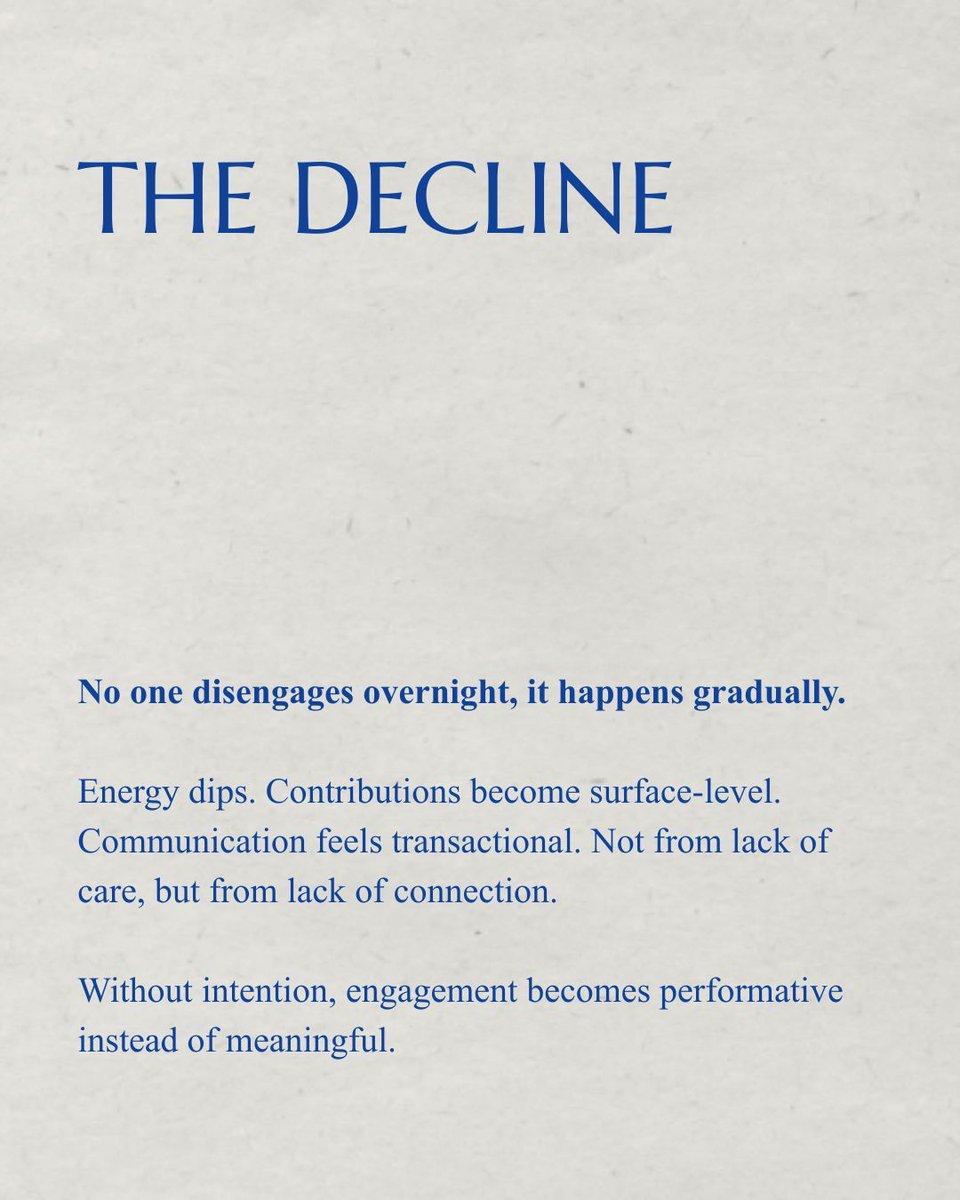 THE DECLINE

No one disengages overnight, it happens gradually.

Energy dips. Contributions become surface-level. Communication feels transactional. Not from lack of care, but from lack of connection.

Without intention, engagement becomes performative instead of meaningful.